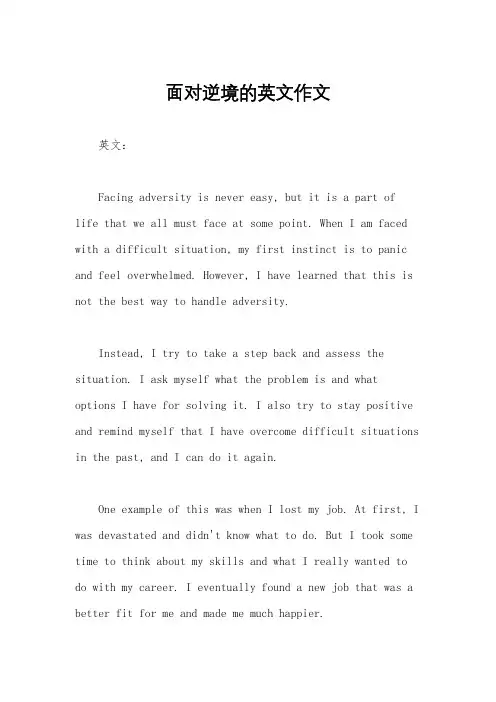 面对逆境的英文作文

英文：

Facing adversity is never easy, but it is a part of life that we all must face at some point. When I am faced with a difficult situation, my first instinct is to panic and feel overwhelmed. However, I have learned that this is not the best way to handle adversity.

Instead, I try to take a step back and assess the situation. I ask myself what the problem is and what options I have for solving it. I also try to stay positive and remind myself that I have overcome difficult situations in the past, and I can do it again.

One example of this was when I lost my job. At first, I was devastated and didn't know what to do. But I took some time to think about my skills and what I really wanted to do with my career. I eventually found a new job that was a better fit for me and made me much happier.